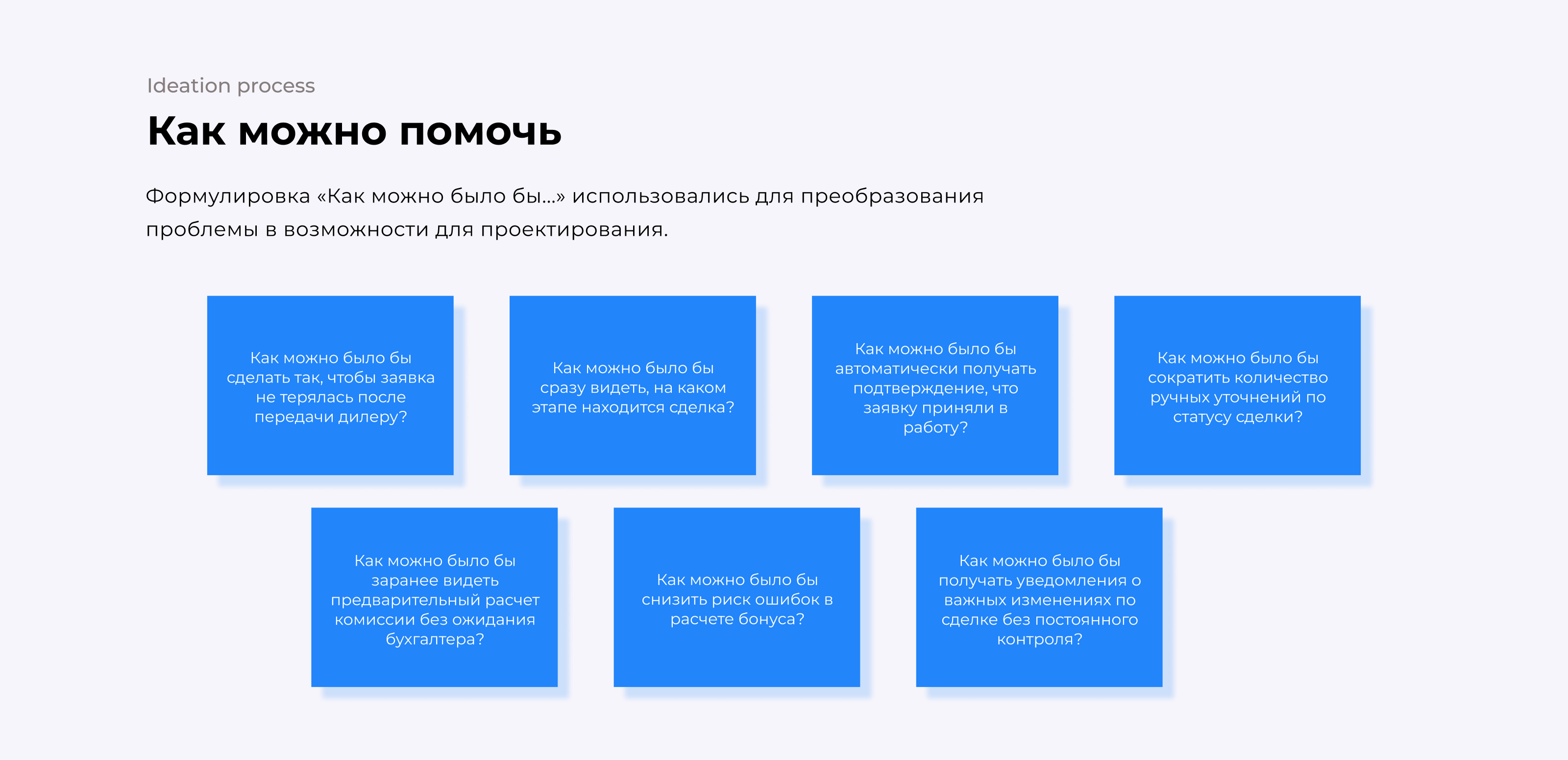 Ideation process

Как можно помочь

Формулировка «Как можно было бы...» использовались для преобразования проблемы в возможности для проектирования.

Как можно было бы сделать так, чтобы заявка не терялась после передачи дилеру?

Как можно было бы сразу видеть, на каком этапе находится сделка?

Как можно было бы автоматически получать подтверждение, что заявку приняли в работу?

Как можно было бы сократить количество ручных уточнений по статусу сделки?

Как можно было бы заранее видеть предварительный расчет комиссии без ожидания бухгалтера?

Как можно было бы снизить риск ошибок в расчете бонуса?

Как можно было бы получать уведомления о важных изменениях по сделке без постоянного контроля?